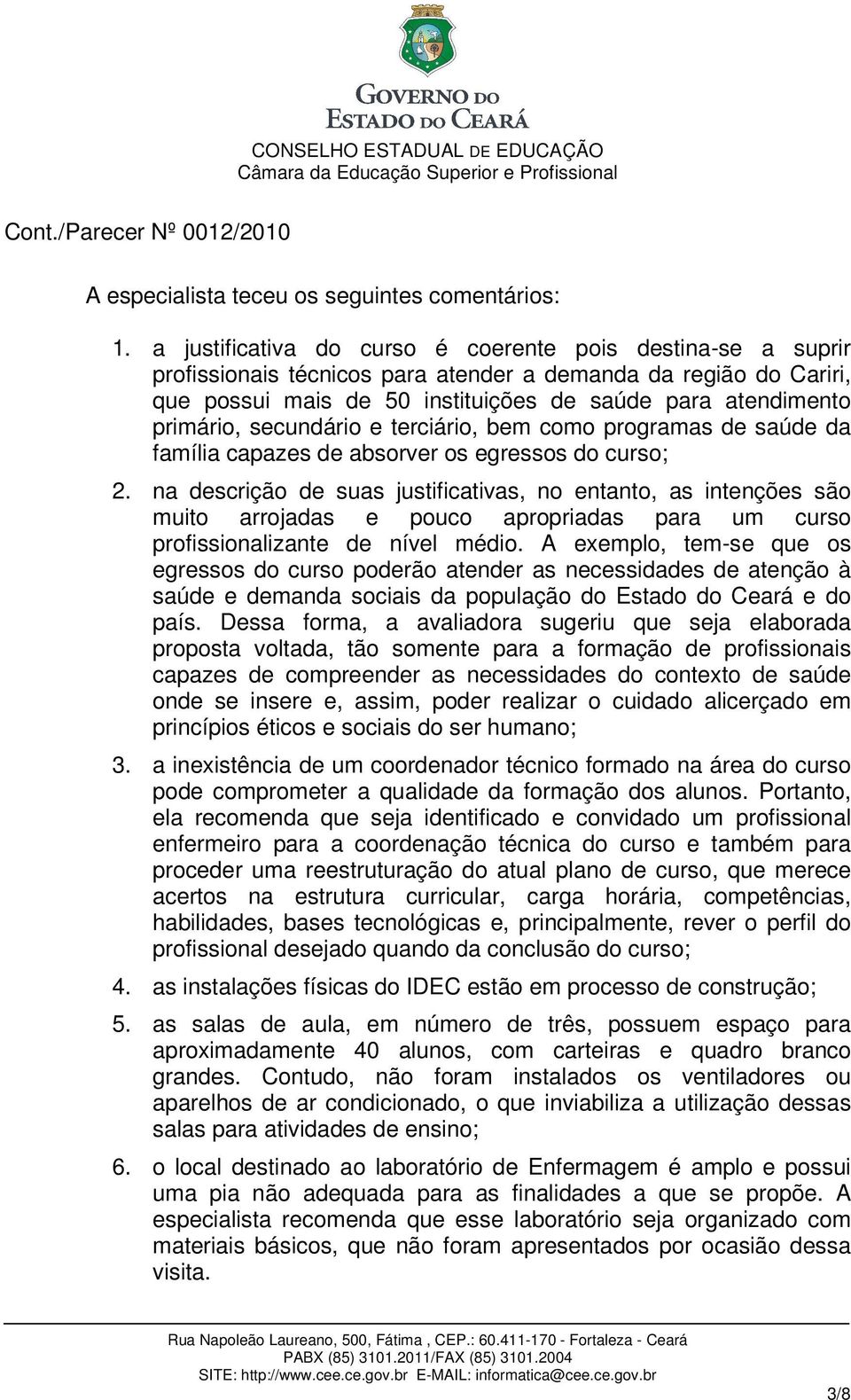 GOVERNO DO
ESTADO DO CEARÁ
CONSELHO ESTADUAL DE EDUCAÇÃO
Câmara da Educação Superior e Profissional

Cont./Parecer Nº 0012/2010

A especialista teceu os seguintes comentários:

1. a justificativa do curso é coerente pois destina-se a suprir profissionais técnicos para atender a demanda da região do Cariri, que possui mais de 50 instituições de saúde para atendimento primário, secundário e terciário, bem como programas de saúde da família capazes de absorver os egressos do curso;

2. na descrição de suas justificativas, no entanto, as intenções são muito arrojadas e pouco apropriadas para um curso profissionalizante de nível médio. A exemplo, tem-se que os egressos do curso poderão atender as necessidades de atenção à saúde e demanda sociais da população do Estado do Ceará e do país. Dessa forma, a avaliadora sugeriu que seja elaborada proposta voltada, tão somente para a formação de profissionais capazes de compreender as necessidades do contexto de saúde onde se insere e, assim, poder realizar o cuidado alicerçado em princípios éticos e sociais do ser humano;

3. a inexistência de um coordenador técnico formado na área do curso pode comprometer a qualidade da formação dos alunos. Portanto, ela recomenda que seja identificado e convidado um profissional enfermeiro para a coordenação técnica do curso e também para proceder uma reestruturação do atual plano de curso, que merece acertos na estrutura curricular, carga horária, competências, habilidades, bases tecnológicas e, principalmente, rever o perfil do profissional desejado quando da conclusão do curso;

4. as instalações físicas do IDEC estão em processo de construção;

5. as salas de aula, em número de três, possuem espaço para aproximadamente 40 alunos, com carteiras e quadro branco grandes. Contudo, não foram instalados os ventiladores ou aparelhos de ar condicionado, o que inviabiliza a utilização dessas salas para atividades de ensino;

6. o local destinado ao laboratório de Enfermagem é amplo e possui uma pia não adequada para as finalidades a que se propõe. A especialista recomenda que esse laboratório seja organizado com materiais básicos, que não foram apresentados por ocasião dessa visita.

Rua Napoleão Laureano, 500, Fátima , CEP.: 60.411-170 - Fortaleza - Ceará
PABX (85) 3101.2011/FAX (85) 3101.2004
SITE: http://www.cee.ce.gov.br E-MAIL: informatica@cee.ce.gov.br

3/8